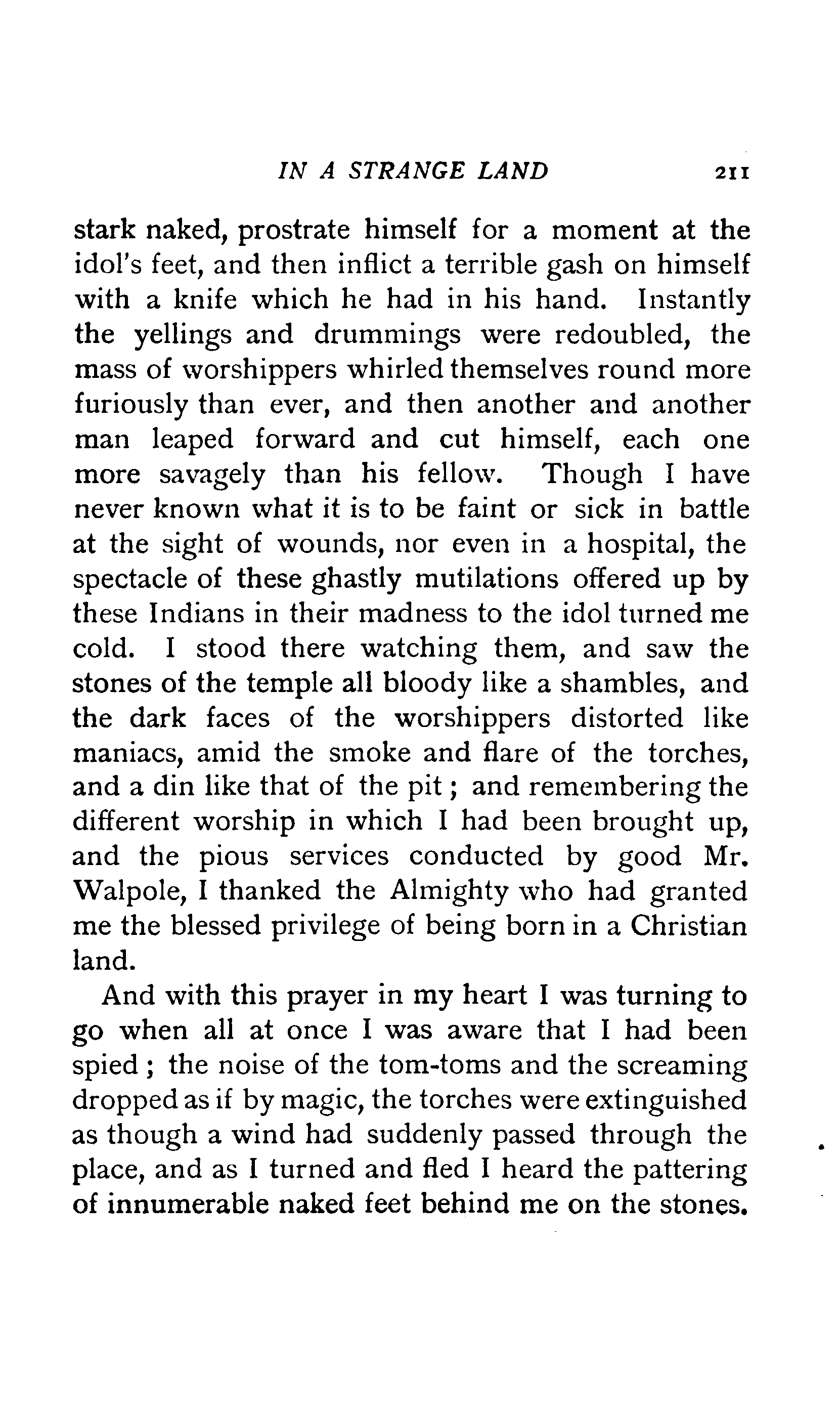 IN A STRANGE LAND 211

stark naked, prostrate himself for a moment at the idol's feet, and then inflict a terrible gash on himself with a knife which he had in his hand. Instantly the yellings and drummings were redoubled, the mass of worshippers whirled themselves round more furiously than ever, and then another and another man leaped forward and cut himself, each one more savagely than his fellow. Though I have never known what it is to be faint or sick in battle at the sight of wounds, nor even in a hospital, the spectacle of these ghastly mutilations offered up by these Indians in their madness to the idol turned me cold. I stood there watching them, and saw the stones of the temple all bloody like a shambles, and the dark faces of the worshippers distorted like maniacs, amid the smoke and flare of the torches, and a din like that of the pit; and remembering the different worship in which I had been brought up, and the pious services conducted by good Mr. Walpole, I thanked the Almighty who had granted me the blessed privilege of being born in a Christian land.

And with this prayer in my heart I was turning to go when all at once I was aware that I had been spied; the noise of the tom-toms and the screaming dropped as if by magic, the torches were extinguished as though a wind had suddenly passed through the place, and as I turned and fled I heard the pattering of innumerable naked feet behind me on the stones.